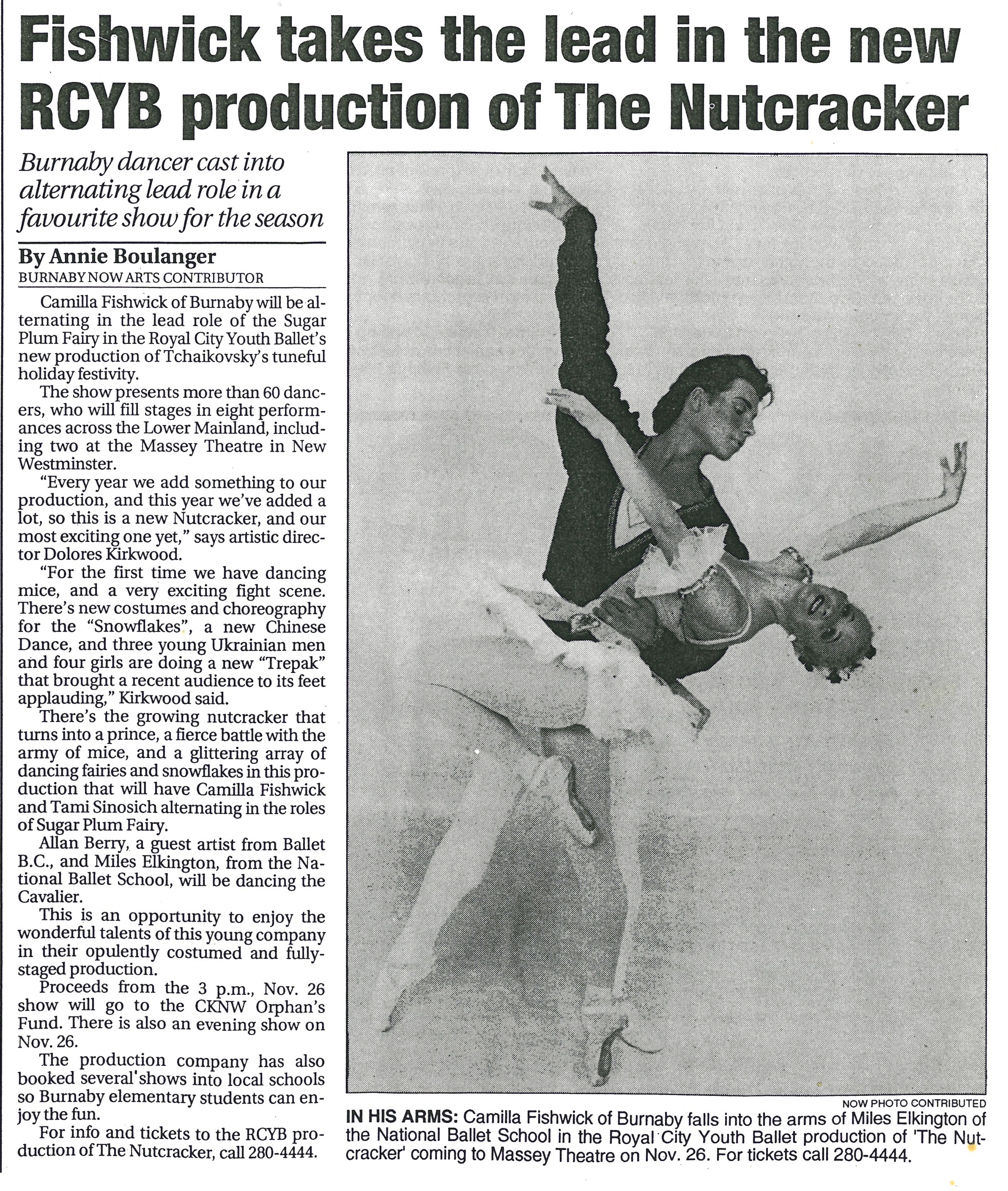 Fishwick takes the lead in the new RCYB production of The Nutcracker

Burnaby dancer cast into alternating lead role in a favourite show for the season

By Annie Boulanger
BURNABY NOW ARTS CONTRIBUTOR

Camilla Fishwick of Burnaby will be alternating in the lead role of the Sugar Plum Fairy in the Royal City Youth Ballet's new production of Tchaikovsky's tuneful holiday festivity.

The show presents more than 60 dancers, who will fill stages in eight performances across the Lower Mainland, including two at the Massey Theatre in New Westminster.

"Every year we add something to our production, and this year we've added a lot, so this is a new Nutcracker, and our most exciting one yet," says artistic director Dolores Kirkwood.

"For the first time we have dancing mice, and a very exciting fight scene. There's new costumes and choreography for the "Snowflakes", a new Chinese Dance, and three young Ukrainian men and four girls are doing a new "Trepak" that brought a recent audience to its feet applauding," Kirkwood said.

There's the growing nutcracker that turns into a prince, a fierce battle with the army of mice, and a glittering array of dancing fairies and snowflakes in this production that will have Camilla Fishwick and Tami Sinosich alternating in the roles of Sugar Plum Fairy.

Allan Berry, a guest artist from Ballet B.C., and Miles Elkington, from the National Ballet School, will be dancing the Cavalier.

This is an opportunity to enjoy the wonderful talents of this young company in their opulently costumed and fully-staged production.

Proceeds from the 3 p.m., Nov. 26 show will go to the CKNW Orphan's Fund. There is also an evening show on Nov. 26.

The production company has also booked several shows into local schools so Burnaby elementary students can enjoy the fun.

For info and tickets to the RCYB production of The Nutcracker, call 280-4444.

NOW PHOTO CONTRIBUTED
IN HIS ARMS: Camilla Fishwick of Burnaby falls into the arms of Miles Elkington of the National Ballet School in the Royal City Youth Ballet production of 'The Nutcracker' coming to Massey Theatre on Nov. 26. For tickets call 280-4444.